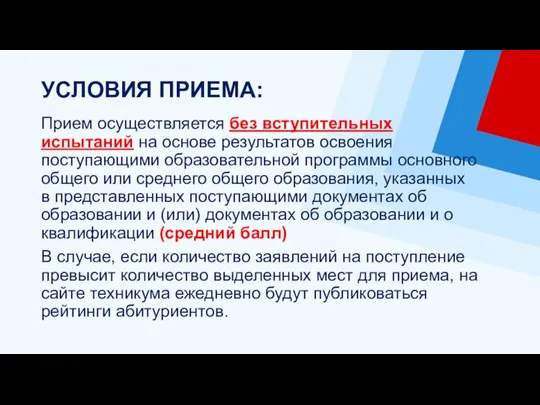 УСЛОВИЯ ПРИЕМА:

Прием осуществляется без вступительных испытаний на основе результатов освоения поступающими образовательной программы основного общего или среднего общего образования, указанных в представленных поступающими документах об образовании и (или) документах об образовании и о квалификации (средний балл)

В случае, если количество заявлений на поступление превысит количество выделенных мест для приема, на сайте техникума ежедневно будут публиковаться рейтинги абитуриентов.